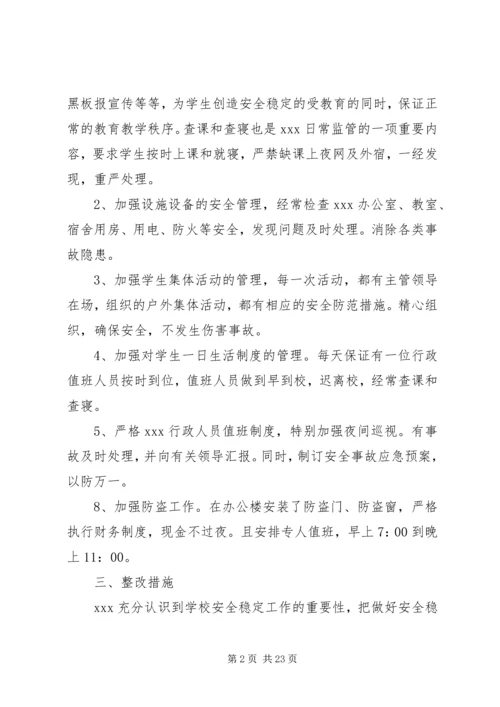 黑板报宣传等等，为学生创造安全稳定的受教育的同时，保证正常的教育教学秩序。查课和查寝也是 xxx 日常监管的一项重要内容，要求学生按时上课和就寝，严禁缺课上夜网及外宿，一经发现，重严处理。

2、加强设施设备的安全管理，经常检查 xxx 办公室、教室、宿舍用房、用电、防火等安全，发现问题及时处理。消除各类事故隐患。

3、加强学生集体活动的管理，每一次活动，都有主管领导在场，组织的户外集体活动，都有相应的安全防范措施。精心组织，确保安全，不发生伤害事故。

4、加强对学生一日生活制度的管理。每天保证有一位行政值班人员按时到位，值班人员做到早到校，迟离校，经常查课和查寝。

5、严格 xxx 行政人员值班制度，特别加强夜间巡视。有事故及时处理，并向有关领导汇报。同时，制订安全事故应急预案，以防万一。

8、加强防盗工作。在办公楼安装了防盗门、防盗窗，严格执行财务制度，现金不过夜。且安排专人值班，早上 7：00 到晚上 11：00。

三、整改措施

xxx 充分认识到学校安全稳定工作的重要性，把做好安全稳

第 2 页 共 23 页